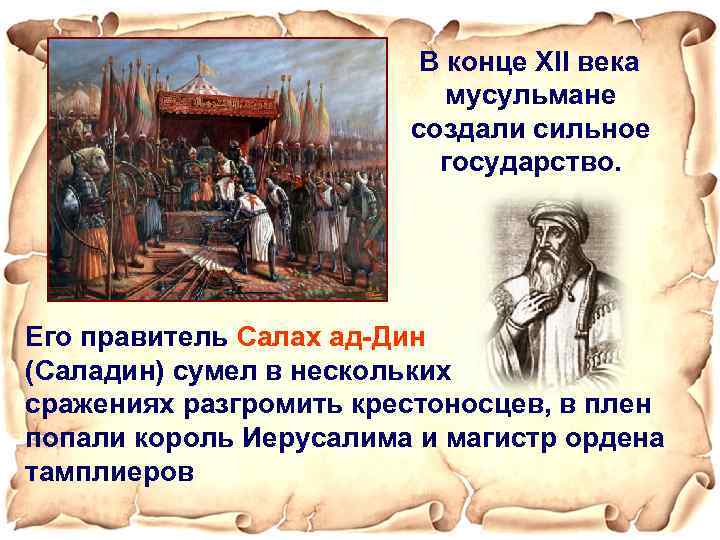 В конце XII века мусульмане создали сильное государство.

Его правитель Салах ад-Дин (Саладин) сумел в нескольких сражениях разгромить крестоносцев, в плен попали король Иерусалима и магистр ордена тамплиеров